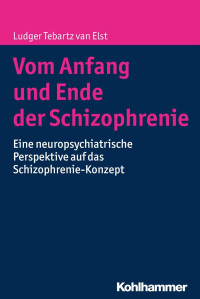 Ludger Tebartz van Elst

Vom Anfang und Ende der Schizophrenie

Eine neuropsychiatrische Perspektive auf das Schizophrenie-Konzept

Kohlhammer